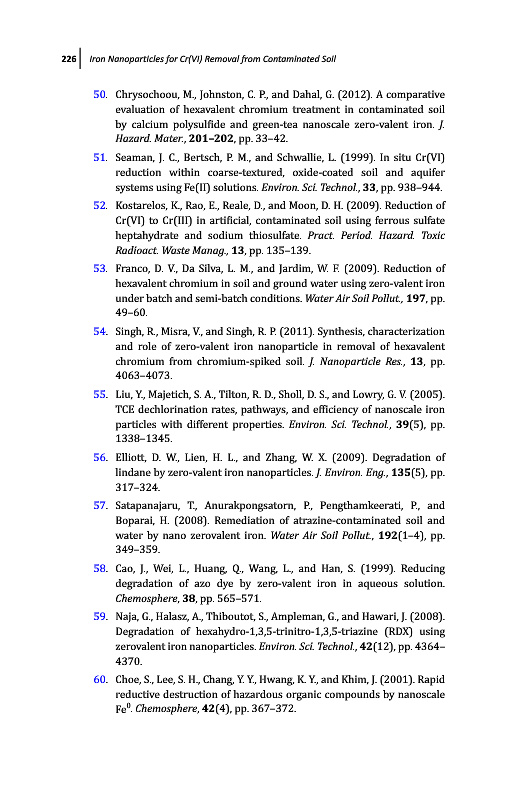 226 Iron Nanoparticles for Cr(VI) Removal from Contaminated Soil

50. Chrysochoou, M., Johnston, C. P., and Dahal, G. (2012). A comparative evaluation of hexavalent chromium treatment in contaminated soil by calcium polysulfide and green-tea nanoscale zero-valent iron. J. Hazard. Mater., 201–202, pp. 33–42.

51. Seaman, J. C., Bertsch, P. M., and Schwallie, L. (1999). In situ Cr(VI) reduction within coarse-textured, oxide-coated soil and aquifer systems using Fe(II) solutions. Environ. Sci. Technol., 33, pp. 938–944.

52. Kostarelos, K., Rao, E., Reale, D., and Moon, D. H. (2009). Reduction of Cr(VI) to Cr(III) in artificial, contaminated soil using ferrous sulfate heptahydrate and sodium thiosulfate. Pract. Period. Hazard. Toxic Radioact. Waste Manag., 13, pp. 135–139.

53. Franco, D. V., Da Silva, L. M., and Jardim, W. F. (2009). Reduction of hexavalent chromium in soil and ground water using zero-valent iron under batch and semi-batch conditions. Water Air Soil Pollut., 197, pp. 49–60.

54. Singh, R., Misra, V., and Singh, R. P. (2011). Synthesis, characterization and role of zero-valent iron nanoparticle in removal of hexavalent chromium from chromium-spiked soil. J. Nanoparticle Res., 13, pp. 4063–4073.

55. Liu, Y., Majetich, S. A., Tilton, R. D., Sholl, D. S., and Lowry, G. V. (2005). TCE dechlorination rates, pathways, and efficiency of nanoscale iron particles with different properties. Environ. Sci. Technol., 39(5), pp. 1338–1345.

56. Elliott, D. W., Lien, H. L., and Zhang, W. X. (2009). Degradation of lindane by zero-valent iron nanoparticles. J. Environ. Eng., 135(5), pp. 317–324.

57. Satapanajaru, T., Anurakpongsatorn, P., Pengthamkeerati, P., and Boparai, H. (2008). Remediation of atrazine-contaminated soil and water by nano zerovalent iron. Water Air Soil Pollut., 192(1–4), pp. 349–359.

58. Cao, J., Wei, L., Huang, Q., Wang, L., and Han, S. (1999). Reducing degradation of azo dye by zero-valent iron in aqueous solution. Chemosphere, 38, pp. 565–571.

59. Naja, G., Halasz, A., Thiboutot, S., Ampleman, G., and Hawari, J. (2008). Degradation of hexahydro-1,3,5-trinitro-1,3,5-triazine (RDX) using zerovalent iron nanoparticles. Environ. Sci. Technol., 42(12), pp. 4364–4370.

60. Choe, S., Lee, S. H., Chang, Y. Y., Hwang, K. Y., and Khim, J. (2001). Rapid reductive destruction of hazardous organic compounds by nanoscale $Fe^0$. Chemosphere, 42(4), pp. 367–372.